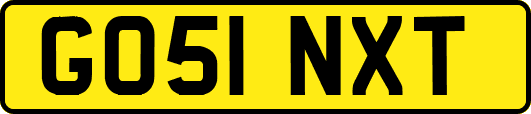 GO51 NXT